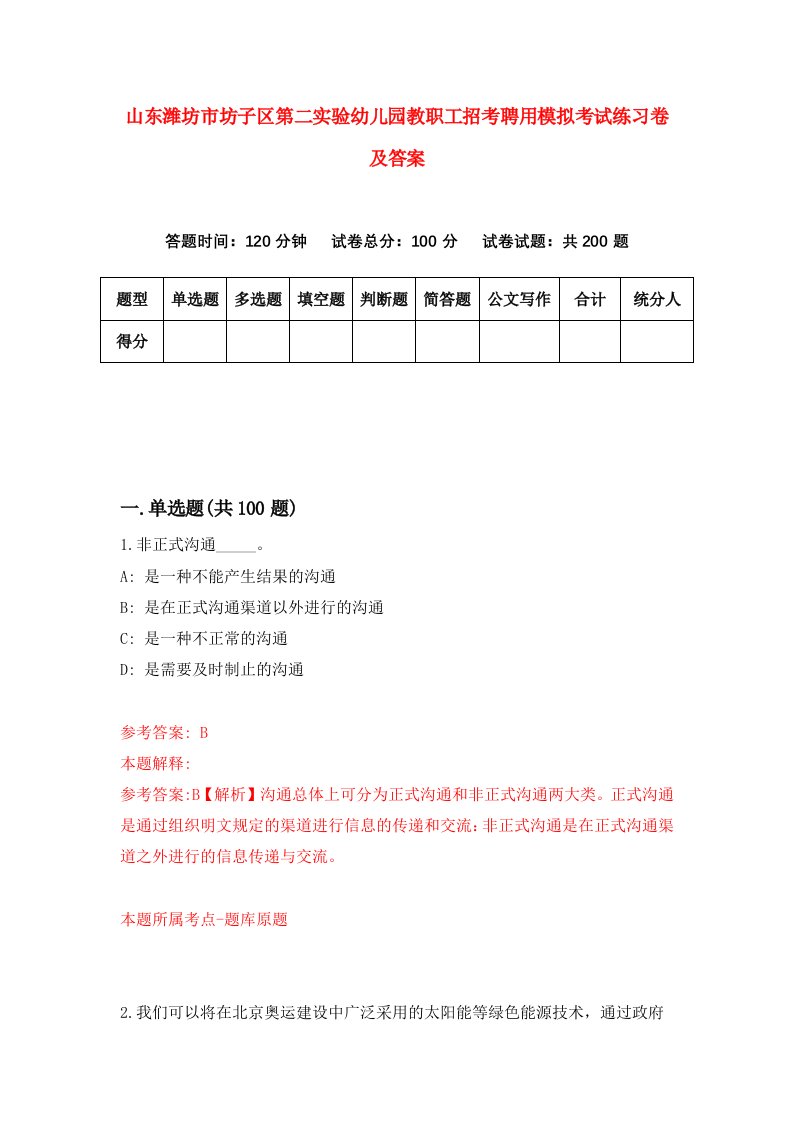 山东潍坊市坊子区第二实验幼儿园教职工招考聘用模拟考试练习卷及答案

答题时间：120 分钟　　试卷总分：100 分　　试卷试题：共 200 题

| 题型 | 单选题 | 多选题 | 填空题 | 判断题 | 简答题 | 公文写作 | 合计 | 统分人 |
|---|---|---|---|---|---|---|---|---|
| 得分 | | | | | | | | |

一.单选题(共 100 题)

1.非正式沟通_____。

A: 是一种不能产生结果的沟通

B: 是在正式沟通渠道以外进行的沟通

C: 是一种不正常的沟通

D: 是需要及时制止的沟通

参考答案: B

本题解释:

参考答案:B【解析】沟通总体上可分为正式沟通和非正式沟通两大类。正式沟通是通过组织明文规定的渠道进行信息的传递和交流；非正式沟通是在正式沟通渠道之外进行的信息传递与交流。

本题所属考点-题库原题

2.我们可以将在北京奥运建设中广泛采用的太阳能等绿色能源技术，通过政府